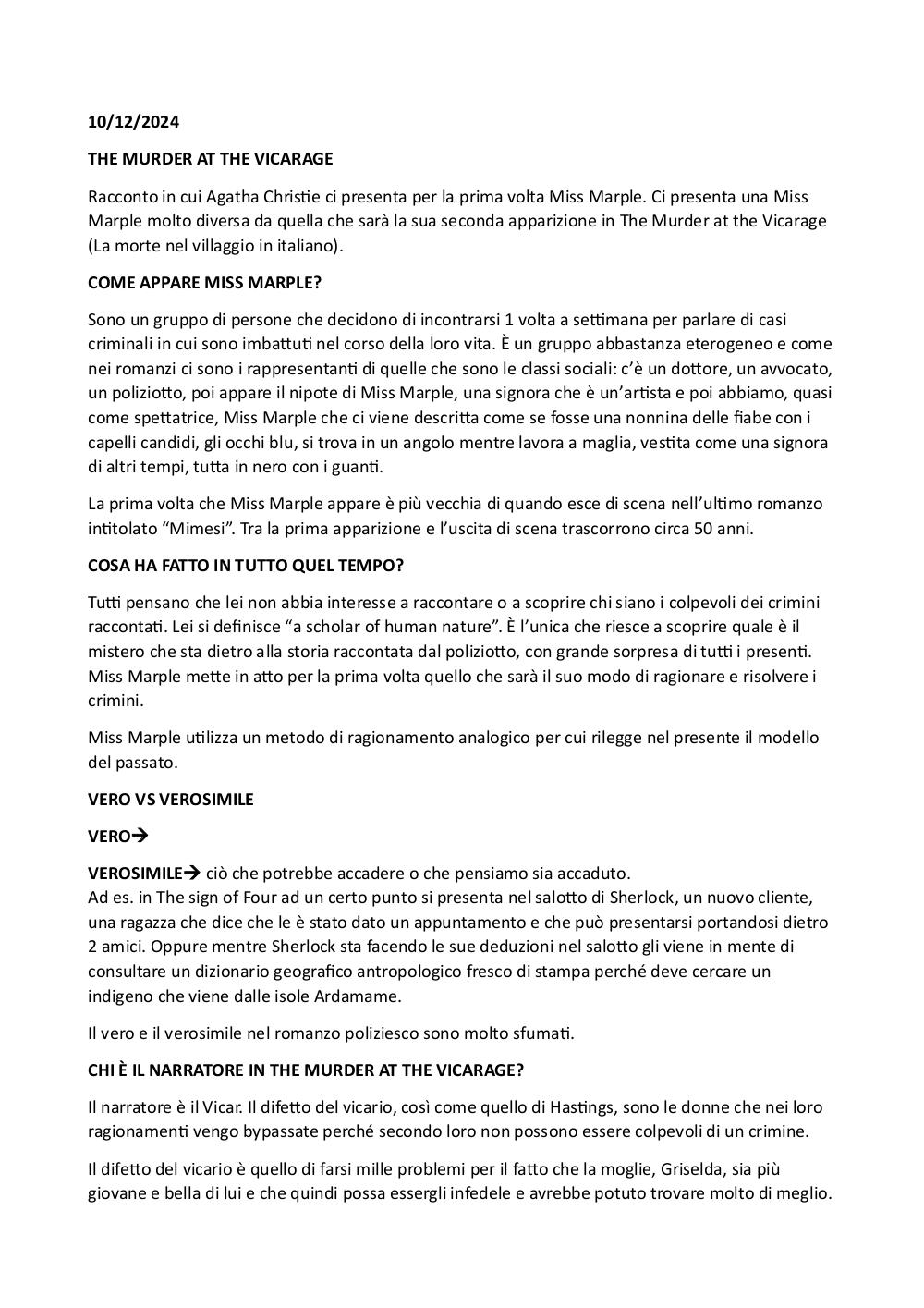 10/12/2024

THE MURDER AT THE VICARAGE

Racconto in cui Agatha Christie ci presenta per la prima volta Miss Marple. Ci presenta una Miss Marple molto diversa da quella che sarà la sua seconda apparizione in The Murder at the Vicarage (La morte nel villaggio in italiano).

COME APPARE MISS MARPLE?

Sono un gruppo di persone che decidono di incontrarsi 1 volta a settimana per parlare di casi criminali in cui sono imbattuti nel corso della loro vita. È un gruppo abbastanza eterogeneo e come nei romanzi ci sono i rappresentanti di quelle che sono le classi sociali: c'è un dottore, un avvocato, un poliziotto, poi appare il nipote di Miss Marple, una signora che è un'artista e poi abbiamo, quasi come spettatrice, Miss Marple che ci viene descritta come se fosse una nonnina delle fiabe con i capelli candidi, gli occhi blu, si trova in un angolo mentre lavora a maglia, vestita come una signora di altri tempi, tutta in nero con i guanti.

La prima volta che Miss Marple appare è più vecchia di quando esce di scena nell'ultimo romanzo intitolato "Mimesi". Tra la prima apparizione e l'uscita di scena trascorrono circa 50 anni.

COSA HA FATTO IN TUTTO QUEL TEMPO?

Tutti pensano che lei non abbia interesse a raccontare o a scoprire chi siano i colpevoli dei crimini raccontati. Lei si definisce "a scholar of human nature". È l'unica che riesce a scoprire quale è il mistero che sta dietro alla storia raccontata dal poliziotto, con grande sorpresa di tutti i presenti. Miss Marple mette in atto per la prima volta quello che sarà il suo modo di ragionare e risolvere i crimini.

Miss Marple utilizza un metodo di ragionamento analogico per cui rilegge nel presente il modello del passato.

VERO VS VEROSIMILE

VERO→

VEROSIMILE→ ciò che potrebbe accadere o che pensiamo sia accaduto.
Ad es. in The sign of Four ad un certo punto si presenta nel salotto di Sherlock, un nuovo cliente, una ragazza che dice che le è stato dato un appuntamento e che può presentarsi portandosi dietro 2 amici. Oppure mentre Sherlock sta facendo le sue deduzioni nel salotto gli viene in mente di consultare un dizionario geografico antropologico fresco di stampa perché deve cercare un indigeno che viene dalle isole Ardamame.

Il vero e il verosimile nel romanzo poliziesco sono molto sfumati.

CHI È IL NARRATORE IN THE MURDER AT THE VICARAGE?

Il narratore è il Vicar. Il difetto del vicario, così come quello di Hastings, sono le donne che nei loro ragionamenti vengo bypassate perché secondo loro non possono essere colpevoli di un crimine.

Il difetto del vicario è quello di farsi mille problemi per il fatto che la moglie, Griselda, sia più giovane e bella di lui e che quindi possa essergli infedele e avrebbe potuto trovare molto di meglio.